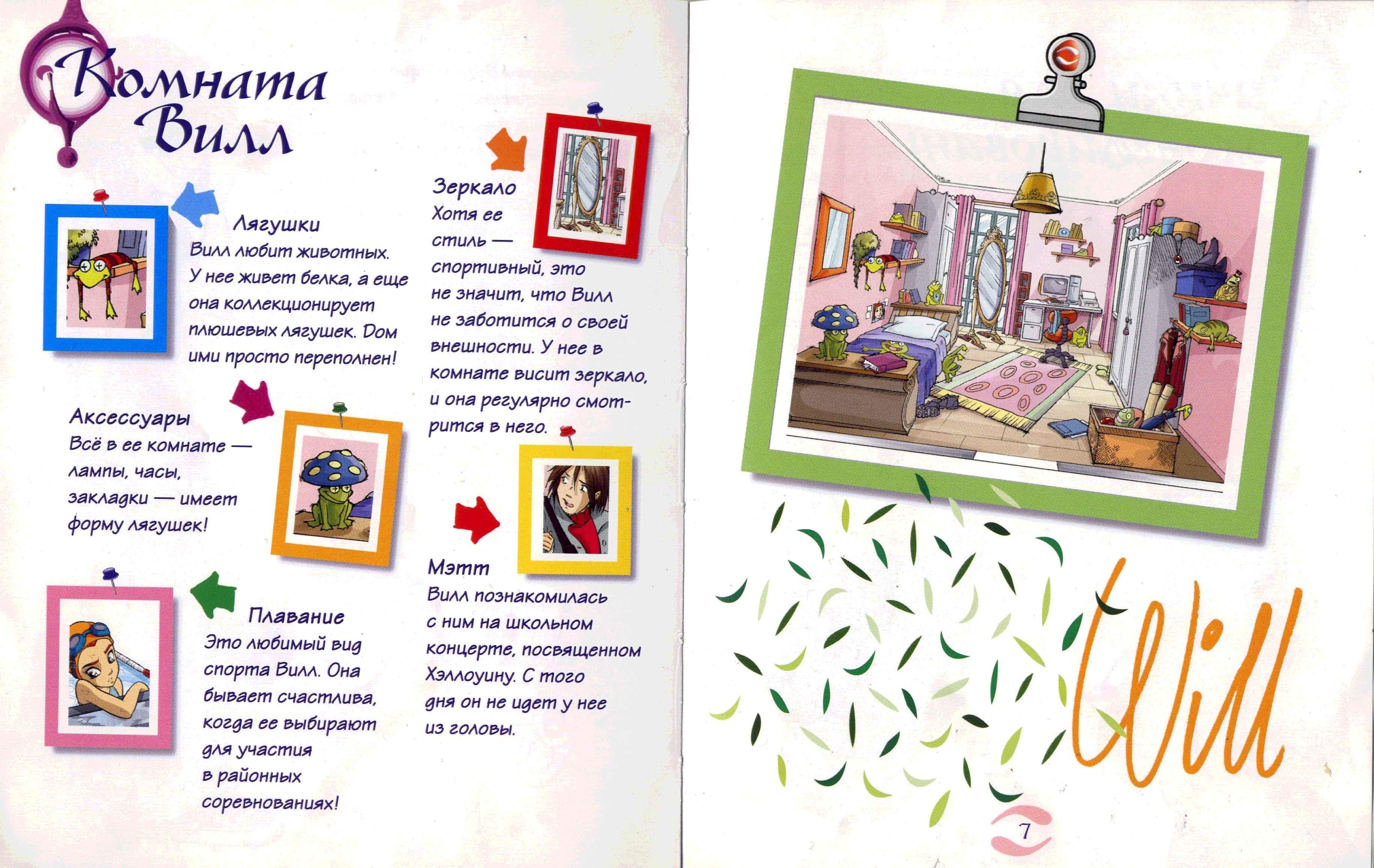 Комната Вилл

Лягушки
Вилл любит животных. У нее живет белка, а еще она коллекционирует плюшевых лягушек. Дом ими просто переполнен!

Аксессуары
Всё в ее комнате — лампы, часы, закладки — имеет форму лягушек!

Плавание
Это любимый вид спорта Вилл. Она бывает счастлива, когда ее выбирают для участия в районных соревнованиях!

Зеркало
Хотя ее стиль — спортивный, это не значит, что Вилл не заботится о своей внешности. У нее в комнате висит зеркало, и она регулярно смотрится в него.

Мэтт
Вилл познакомилась с ним на школьном концерте, посвященном Хэллоуину. С того дня он не идет у нее из головы.

Will

7